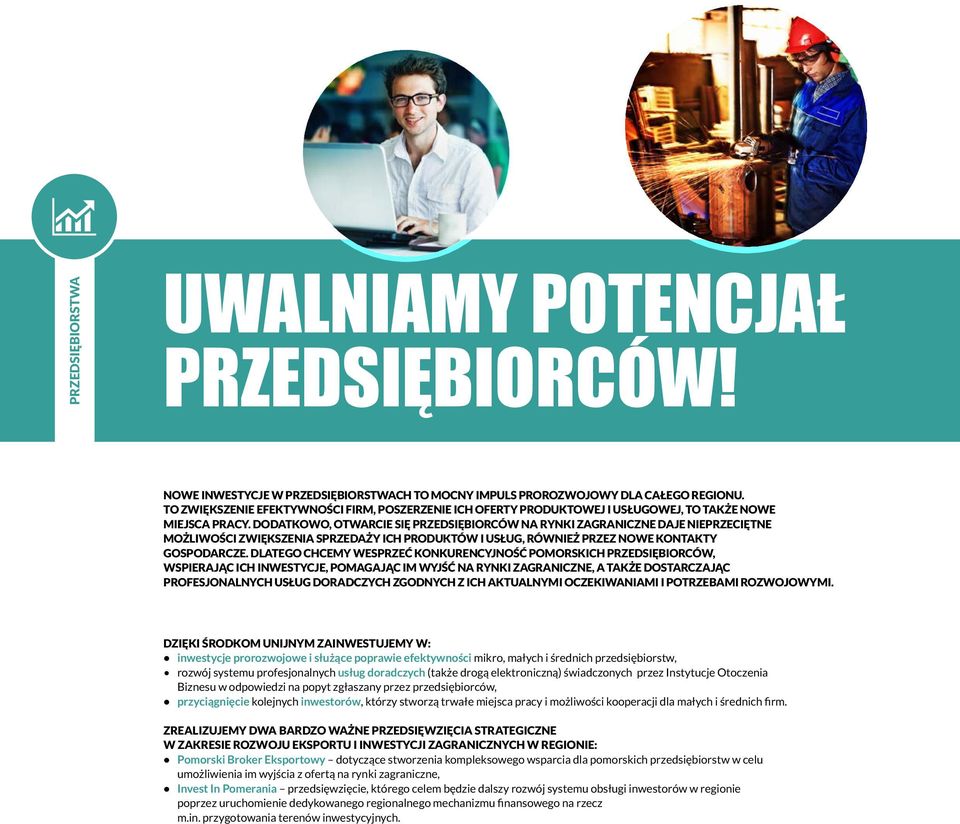 PRZEDSIĘBIORSTWA

UWALNIAMY POTENCJAŁ PRZEDSIĘBIORCÓW!

NOWE INWESTYCJE W PRZEDSIĘBIORSTWACH TO MOCNY IMPULS PROROZWOJOWY DLA CAŁEGO REGIONU. TO ZWIĘKSZENIE EFEKTYWNOŚCI FIRM, POSZERZENIE ICH OFERTY PRODUKTOWEJ I USŁUGOWEJ, TO TAKŻE NOWE MIEJSCA PRACY. DODATKOWO, OTWARCIE SIĘ PRZEDSIĘBIORCÓW NA RYNKI ZAGRANICZNE DAJE NIEPRZECIĘTNE MOŻLIWOŚCI ZWIĘKSZENIA SPRZEDAŻY ICH PRODUKTÓW I USŁUG, RÓWNIEŻ PRZEZ NOWE KONTAKTY GOSPODARCZE. DLATEGO CHCEMY WESPRZEĆ KONKURENCYJNOŚĆ POMORSKICH PRZEDSIĘBIORCÓW, WSPIERAJĄC ICH INWESTYCJE, POMAGAJĄC IM WYJŚĆ NA RYNKI ZAGRANICZNE, A TAKŻE DOSTARCZAJĄC PROFESJONALNYCH USŁUG DORADCZYCH ZGODNYCH Z ICH AKTUALNYMI OCZEKIWANIAMI I POTRZEBAMI ROZWOJOWYMI.

DZIĘKI ŚRODKOM UNIJNYM ZAINWESTUJEMY W:
• inwestycje prorozwojowe i służące poprawie efektywności mikro, małych i średnich przedsiębiorstw,
• rozwój systemu profesjonalnych usług doradczych (także drogą elektroniczną) świadczonych przez Instytucje Otoczenia Biznesu w odpowiedzi na popyt zgłaszany przez przedsiębiorców,
• przyciągnięcie kolejnych inwestorów, którzy stworzą trwałe miejsca pracy i możliwości kooperacji dla małych i średnich firm.

ZREALIZUJEMY DWA BARDZO WAŻNE PRZEDSIĘWZIĘCIA STRATEGICZNE W ZAKRESIE ROZWOJU EKSPORTU I INWESTYCJI ZAGRANICZNYCH W REGIONIE:
• Pomorski Broker Eksportowy – dotyczące stworzenia kompleksowego wsparcia dla pomorskich przedsiębiorstw w celu umożliwienia im wyjścia z ofertą na rynki zagraniczne,
• Invest In Pomerania – przedsięwzięcie, którego celem będzie dalszy rozwój systemu obsługi inwestorów w regionie poprzez uruchomienie dedykowanego regionalnego mechanizmu finansowego na rzecz m.in. przygotowania terenów inwestycyjnych.